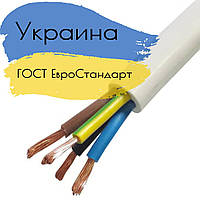 Украина

ГОСТ ЕвроСтандарт